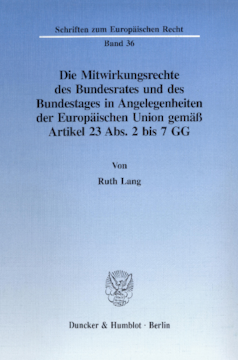 Schriften zum Europäischen Recht

Band 36

Die Mitwirkungsrechte des Bundesrates und des Bundestages in Angelegenheiten der Europäischen Union gemäß Artikel 23 Abs. 2 bis 7 GG

Von

Ruth Lang

Duncker & Humblot · Berlin